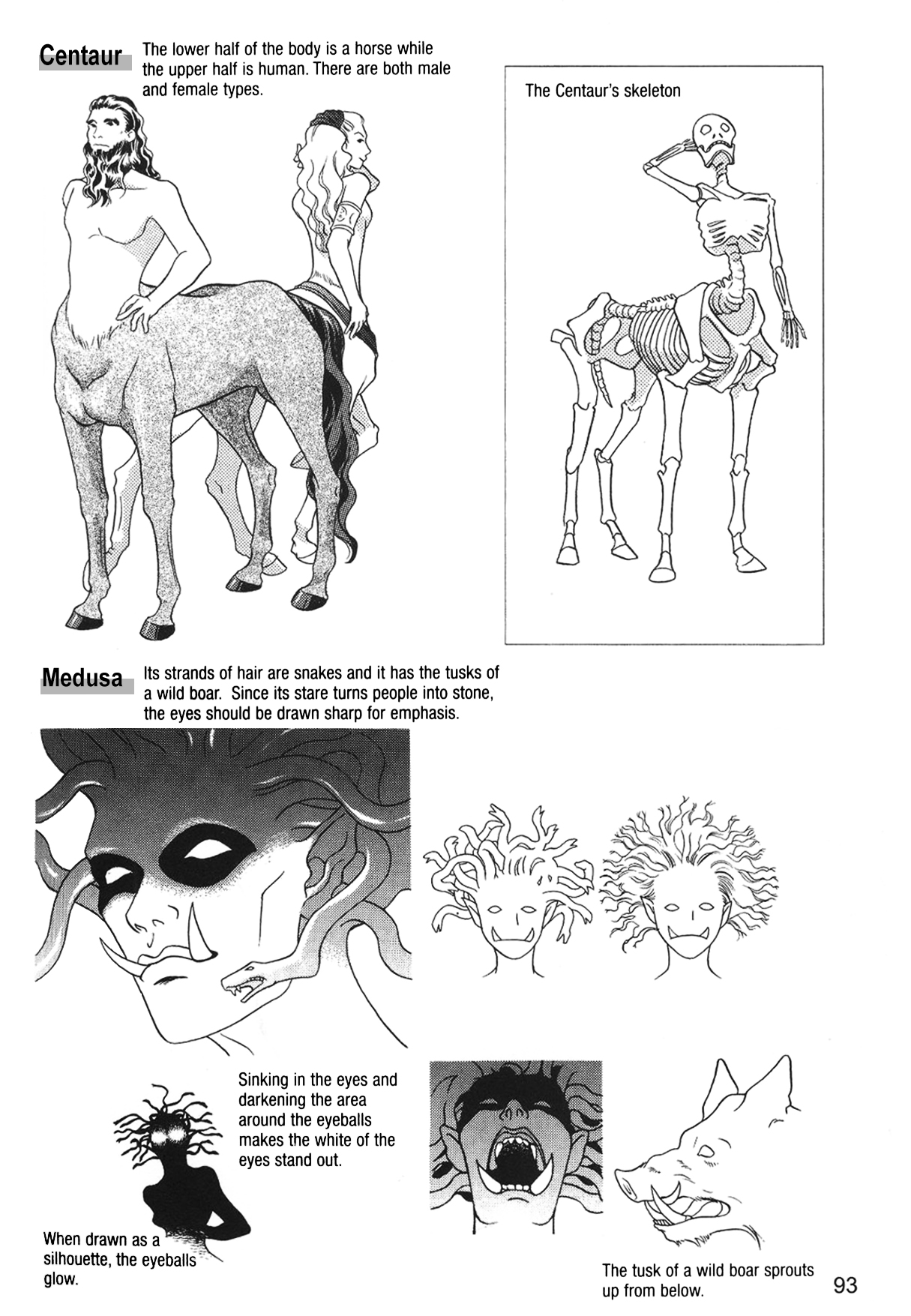 Centaur

The lower half of the body is a horse while the upper half is human. There are both male and female types.

The Centaur's skeleton

Medusa

Its strands of hair are snakes and it has the tusks of a wild boar. Since its stare turns people into stone, the eyes should be drawn sharp for emphasis.

Sinking in the eyes and darkening the area around the eyeballs makes the white of the eyes stand out.

When drawn as a silhouette, the eyeballs glow.

The tusk of a wild boar sprouts up from below.

93